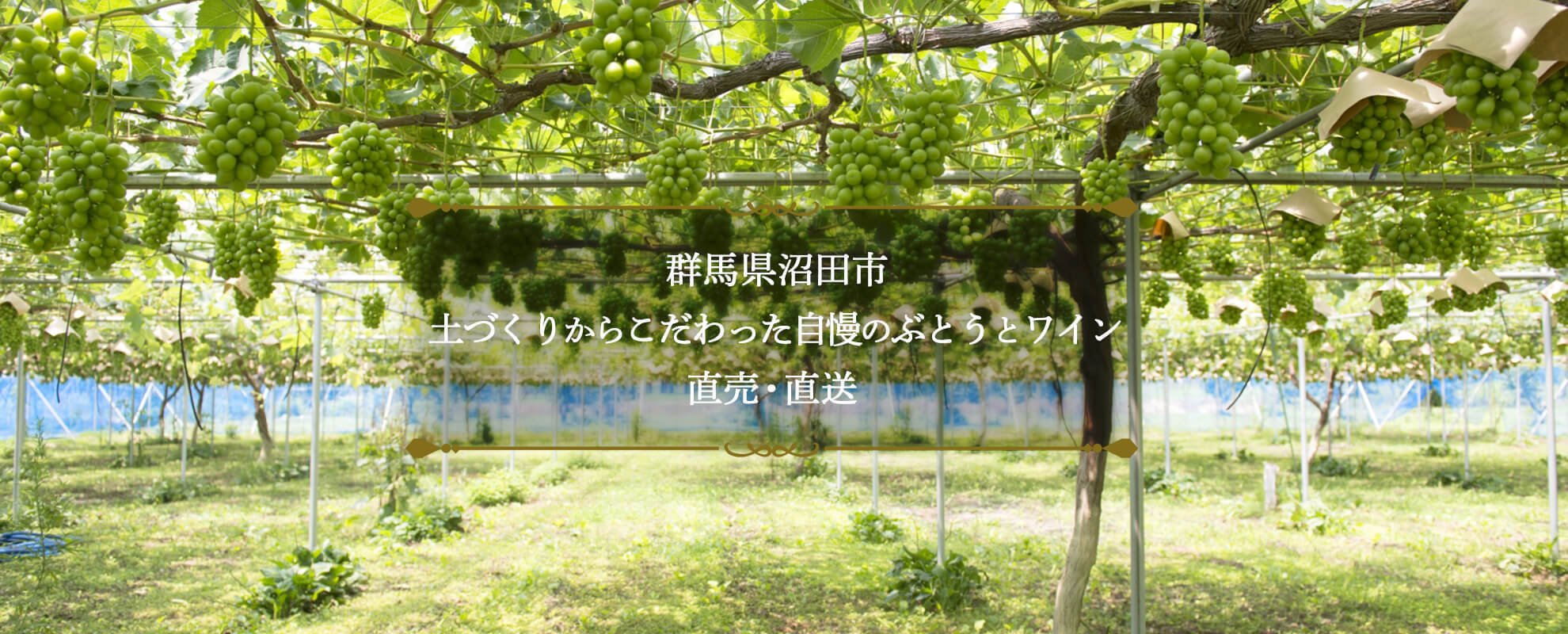 群馬県沼田市
土づくりからこだわった自慢のぶどうとワイン
直売・直送